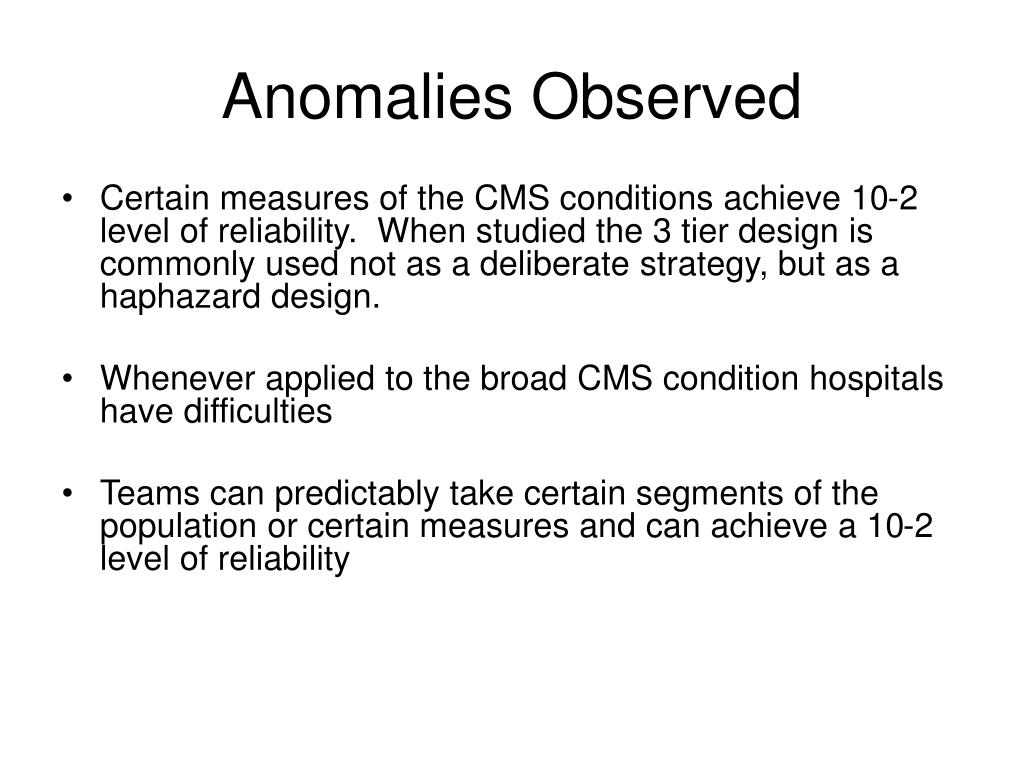 Anomalies Observed

• Certain measures of the CMS conditions achieve 10-2 level of reliability.  When studied the 3 tier design is commonly used not as a deliberate strategy, but as a haphazard design.

• Whenever applied to the broad CMS condition hospitals have difficulties

• Teams can predictably take certain segments of the population or certain measures and can achieve a 10-2 level of reliability